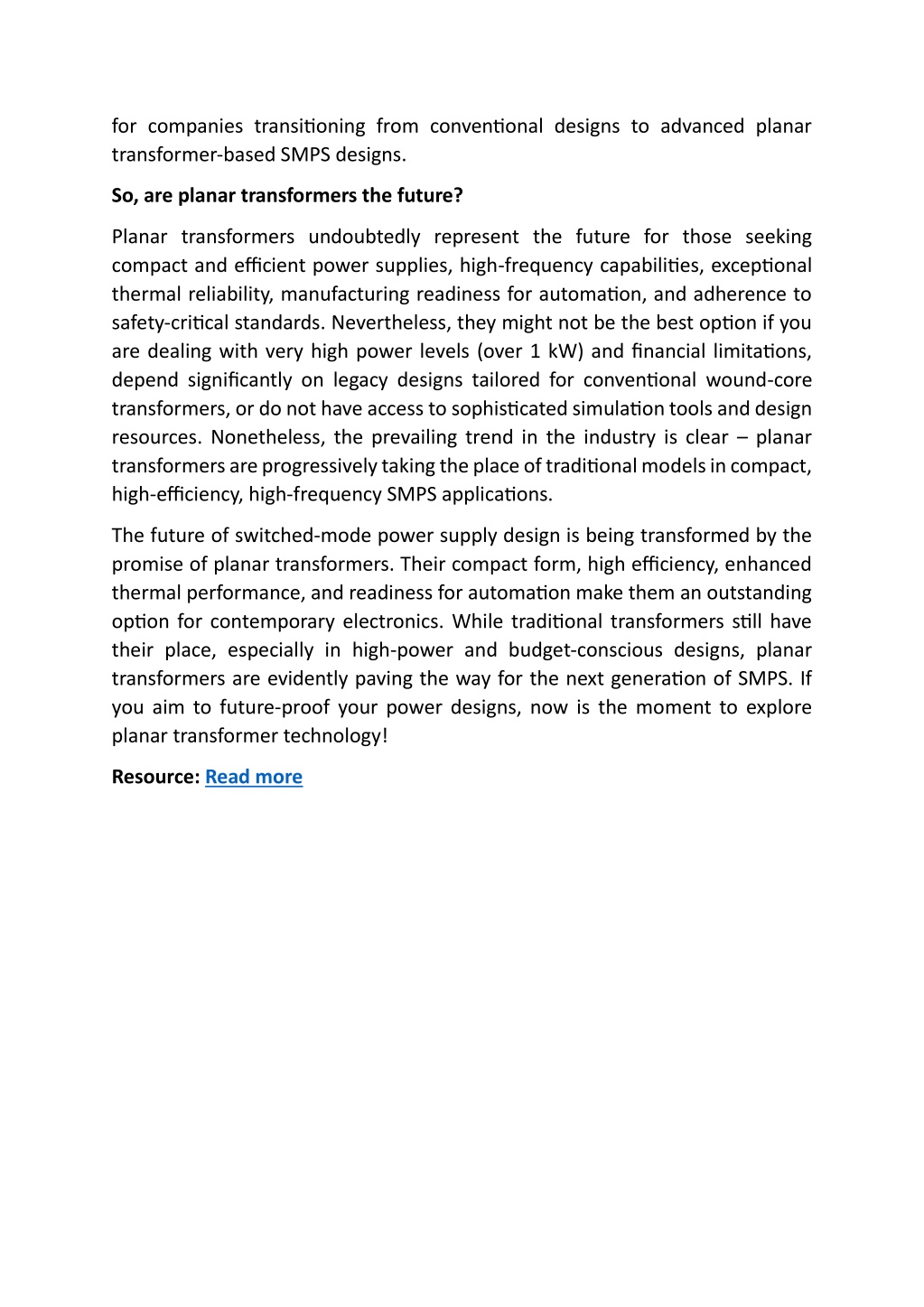 for companies transitioning from conventional designs to advanced planar transformer-based SMPS designs.

So, are planar transformers the future?

Planar transformers undoubtedly represent the future for those seeking compact and efficient power supplies, high-frequency capabilities, exceptional thermal reliability, manufacturing readiness for automation, and adherence to safety-critical standards. Nevertheless, they might not be the best option if you are dealing with very high power levels (over 1 kW) and financial limitations, depend significantly on legacy designs tailored for conventional wound-core transformers, or do not have access to sophisticated simulation tools and design resources. Nonetheless, the prevailing trend in the industry is clear – planar transformers are progressively taking the place of traditional models in compact, high-efficiency, high-frequency SMPS applications.

The future of switched-mode power supply design is being transformed by the promise of planar transformers. Their compact form, high efficiency, enhanced thermal performance, and readiness for automation make them an outstanding option for contemporary electronics. While traditional transformers still have their place, especially in high-power and budget-conscious designs, planar transformers are evidently paving the way for the next generation of SMPS. If you aim to future-proof your power designs, now is the moment to explore planar transformer technology!

Resource: Read more